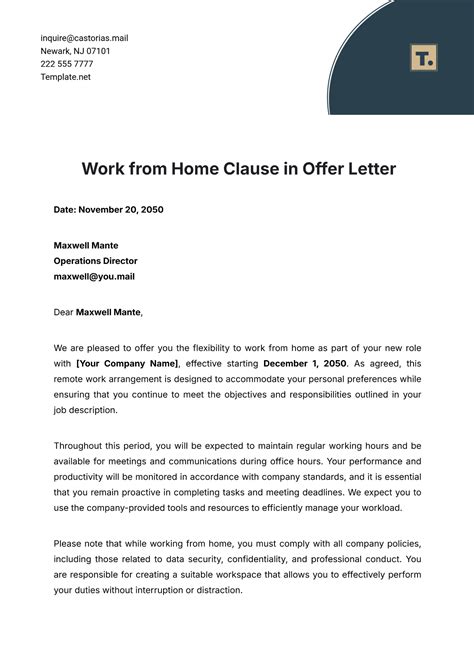 inquire@castorias.mail
Newark, NJ 07101
222 555 7777
Template.net

T.

Work from Home Clause in Offer Letter

Date: November 20, 2050

Maxwell Mante
Operations Director
maxwell@you.mail

Dear Maxwell Mante,

We are pleased to offer you the flexibility to work from home as part of your new role with [Your Company Name], effective starting December 1, 2050. As agreed, this remote work arrangement is designed to accommodate your personal preferences while ensuring that you continue to meet the objectives and responsibilities outlined in your job description.

Throughout this period, you will be expected to maintain regular working hours and be available for meetings and communications during office hours. Your performance and productivity will be monitored in accordance with company standards, and it is essential that you remain proactive in completing tasks and meeting deadlines. We expect you to use the company-provided tools and resources to efficiently manage your workload.

Please note that while working from home, you must comply with all company policies, including those related to data security, confidentiality, and professional conduct. You are responsible for creating a suitable workspace that allows you to effectively perform your duties without interruption or distraction.